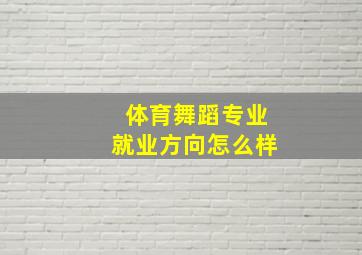 体育舞蹈专业
就业方向怎么样